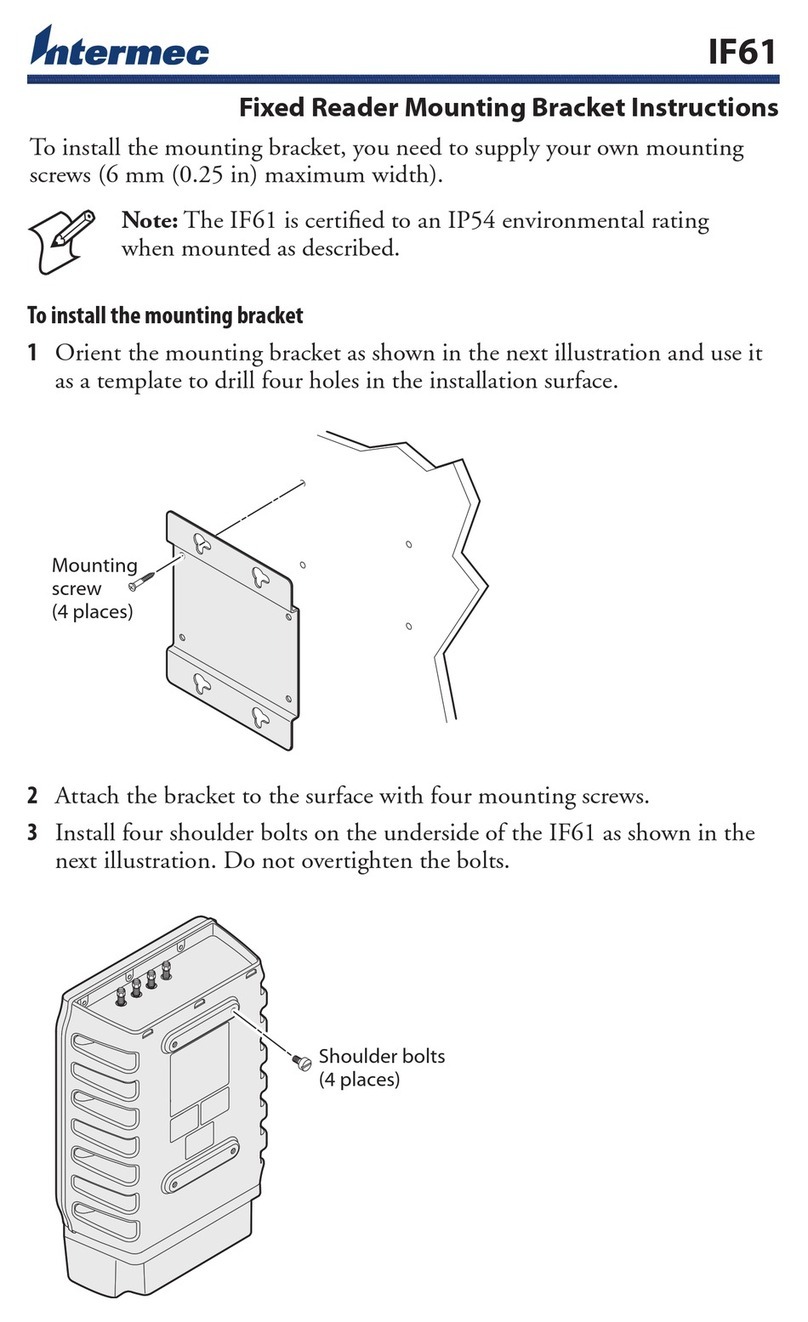 Intermec

IF61

Fixed Reader Mounting Bracket Instructions

To install the mounting bracket, you need to supply your own mounting screws (6 mm (0.25 in) maximum width).

Note: The IF61 is certified to an IP54 environmental rating when mounted as described.

To install the mounting bracket

1 Orient the mounting bracket as shown in the next illustration and use it as a template to drill four holes in the installation surface.

Mounting screw (4 places)

2 Attach the bracket to the surface with four mounting screws.

3 Install four shoulder bolts on the underside of the IF61 as shown in the next illustration. Do not overtighten the bolts.

Shoulder bolts (4 places)